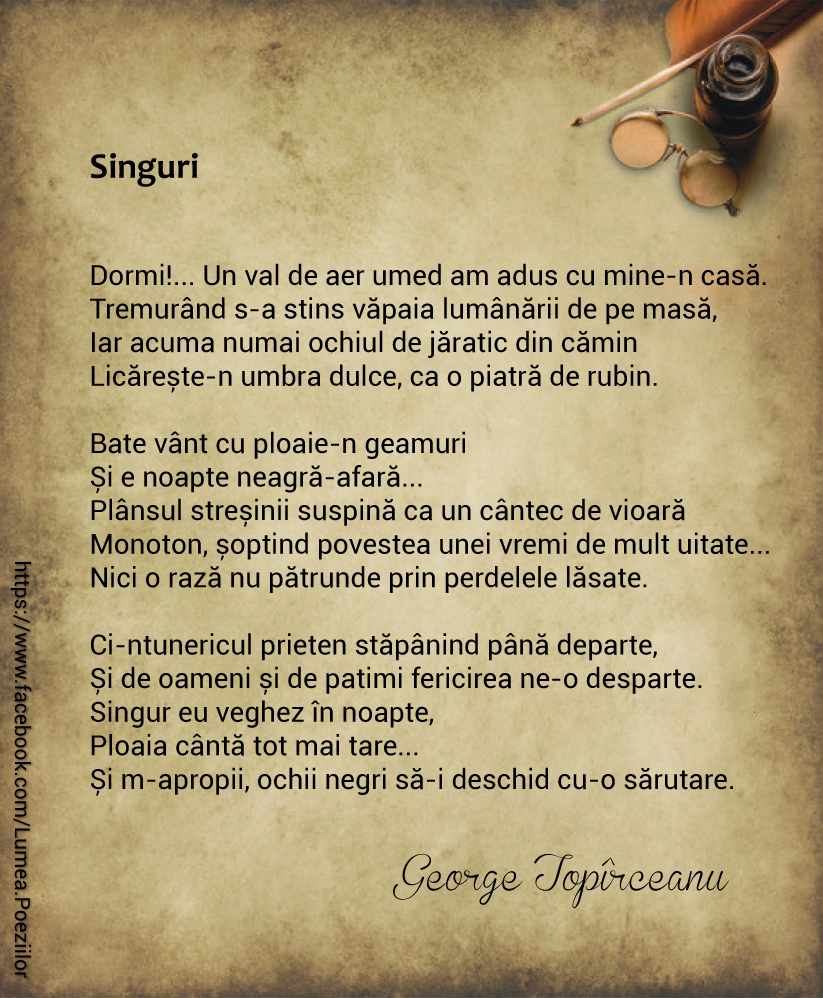 Singuri

Dormi!... Un val de aer umed am adus cu mine-n casă.
Tremurând s-a stins văpaia lumânării de pe masă,
Iar acuma numai ochiul de jăratic din cămin
Licărește-n umbra dulce, ca o piatră de rubin.

Bate vânt cu ploaie-n geamuri
Și e noapte neagră-afară...
Plânsul streșinii suspină ca un cântec de vioară
Monoton, șoptind povestea unei vremi de mult uitate...
Nici o rază nu pătrunde prin perdelele lăsate.

Ci-ntunericul prieten stăpânind până departe,
Și de oameni și de patimi fericirea ne-o desparte.
Singur eu veghez în noapte,
Ploaia cântă tot mai tare...
Și m-apropii, ochii negri să-i deschid cu-o sărutare.

George Topîrceanu

https://www.facebook.com/Lumea.Poeziilor